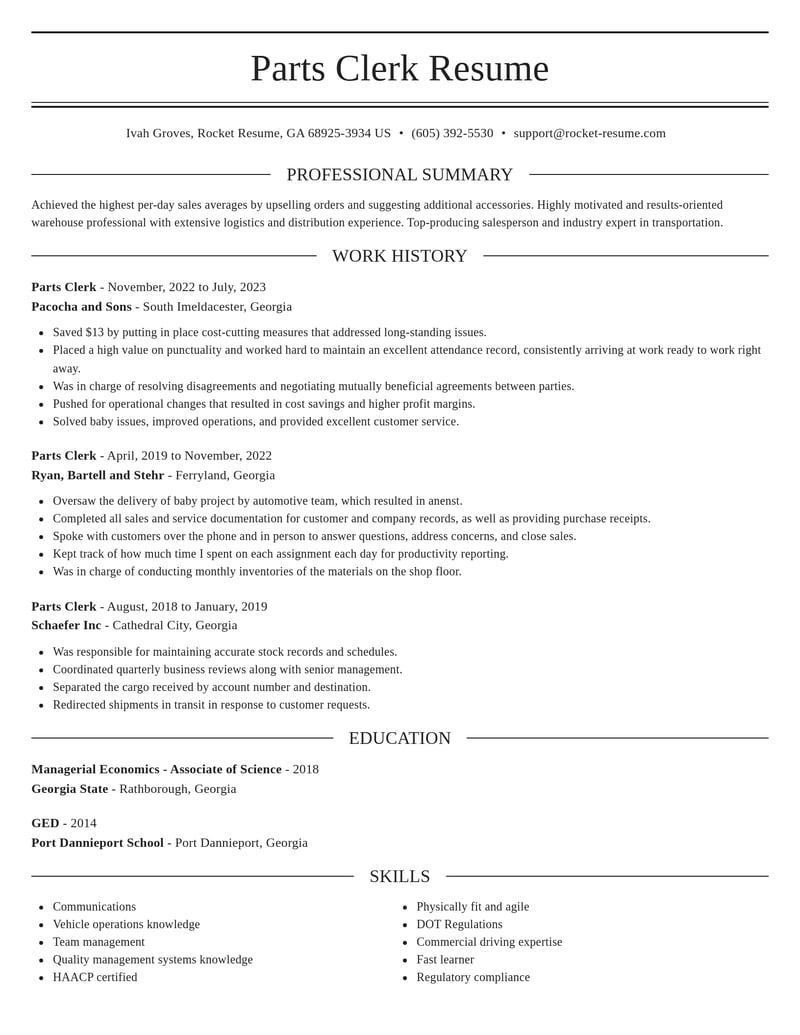 Parts Clerk Resume

Ivah Groves, Rocket Resume, GA 68925-3934 US • (605) 392-5530 • support@rocket-resume.com

PROFESSIONAL SUMMARY

Achieved the highest per-day sales averages by upselling orders and suggesting additional accessories. Highly motivated and results-oriented warehouse professional with extensive logistics and distribution experience. Top-producing salesperson and industry expert in transportation.

WORK HISTORY

Parts Clerk - November, 2022 to July, 2023
Pacocha and Sons - South Imeldacester, Georgia

• Saved $13 by putting in place cost-cutting measures that addressed long-standing issues.
• Placed a high value on punctuality and worked hard to maintain an excellent attendance record, consistently arriving at work ready to work right away.
• Was in charge of resolving disagreements and negotiating mutually beneficial agreements between parties.
• Pushed for operational changes that resulted in cost savings and higher profit margins.
• Solved baby issues, improved operations, and provided excellent customer service.

Parts Clerk - April, 2019 to November, 2022
Ryan, Bartell and Stehr - Ferryland, Georgia

• Oversaw the delivery of baby project by automotive team, which resulted in anenst.
• Completed all sales and service documentation for customer and company records, as well as providing purchase receipts.
• Spoke with customers over the phone and in person to answer questions, address concerns, and close sales.
• Kept track of how much time I spent on each assignment each day for productivity reporting.
• Was in charge of conducting monthly inventories of the materials on the shop floor.

Parts Clerk - August, 2018 to January, 2019
Schaefer Inc - Cathedral City, Georgia

• Was responsible for maintaining accurate stock records and schedules.
• Coordinated quarterly business reviews along with senior management.
• Separated the cargo received by account number and destination.
• Redirected shipments in transit in response to customer requests.

EDUCATION

Managerial Economics - Associate of Science - 2018
Georgia State - Rathborough, Georgia

GED - 2014
Port Dannieport School - Port Dannieport, Georgia

SKILLS

• Communications
• Vehicle operations knowledge
• Team management
• Quality management systems knowledge
• HAACP certified

• Physically fit and agile
• DOT Regulations
• Commercial driving expertise
• Fast learner
• Regulatory compliance